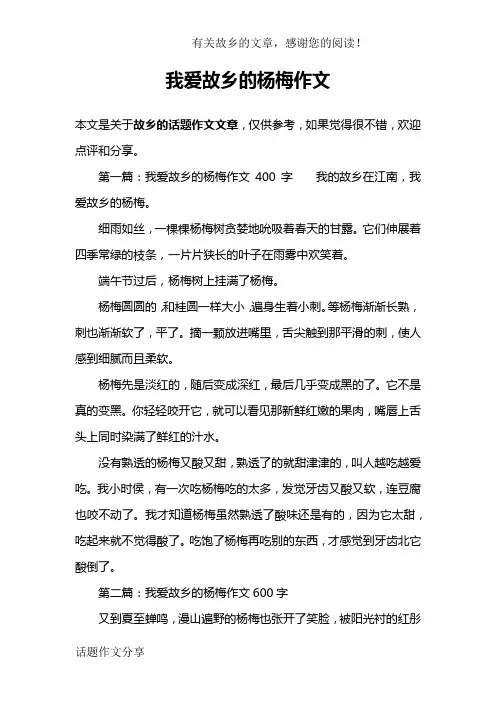 有关故乡的文章，感谢您的阅读！

我爱故乡的杨梅作文

本文是关于故乡的话题作文文章，仅供参考，如果觉得很不错，欢迎点评和分享。

第一篇：我爱故乡的杨梅作文 400 字　　我的故乡在江南，我爱故乡的杨梅。

细雨如丝，一棵棵杨梅树贪婪地吮吸着春天的甘露。它们伸展着四季常绿的枝条，一片片狭长的叶子在雨雾中欢笑着。

端午节过后，杨梅树上挂满了杨梅。

杨梅圆圆的，和桂圆一样大小，遍身生着小刺。等杨梅渐渐长熟，刺也渐渐软了，平了。摘一颗放进嘴里，舌尖触到那平滑的刺，使人感到细腻而且柔软。

杨梅先是淡红的，随后变成深红，最后几乎变成黑的了。它不是真的变黑。你轻轻咬开它，就可以看见那新鲜红嫩的果肉，嘴唇上舌头上同时染满了鲜红的汁水。

没有熟透的杨梅又酸又甜，熟透了的就甜津津的，叫人越吃越爱吃。我小时侯，有一次吃杨梅吃的太多，发觉牙齿又酸又软，连豆腐也咬不动了。我才知道杨梅虽然熟透了酸味还是有的，因为它太甜，吃起来就不觉得酸了。吃饱了杨梅再吃别的东西，才感觉到牙齿北它酸倒了。

第二篇：我爱故乡的杨梅作文 600 字

又到夏至蝉鸣，漫山遍野的杨梅也张开了笑脸，被阳光衬的红彤

话题作文分享